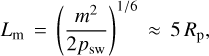 $L_{\mathrm{m}} = \left(\frac{m^2}{2p_{\mathrm{sw}}}\right)^{1/6} \approx 5\,R_{\mathrm{p}},$